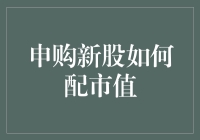 申购新股如何配市值